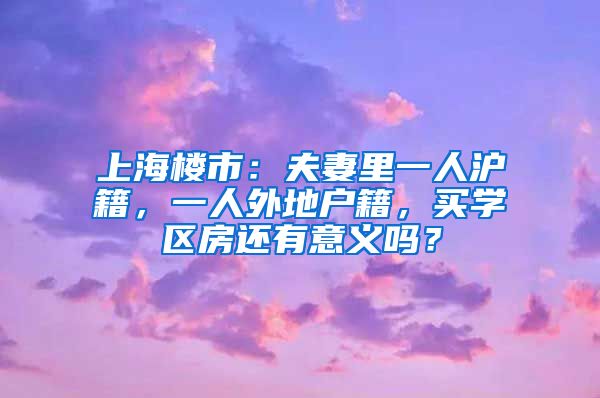 上海楼市：夫妻里一人沪籍，一人外地户籍，买学区房还有意义吗？